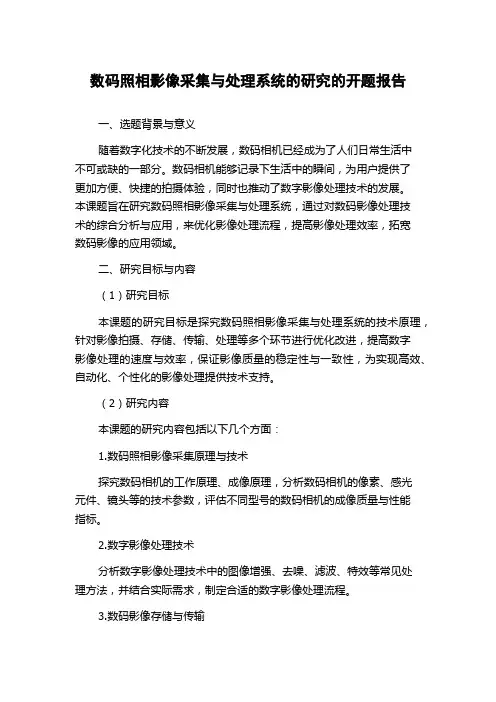 数码照相影像采集与处理系统的研究的开题报告

一、选题背景与意义

随着数字化技术的不断发展，数码相机已经成为了人们日常生活中不可或缺的一部分。数码相机能够记录下生活中的瞬间，为用户提供了更加方便、快捷的拍摄体验，同时也推动了数字影像处理技术的发展。本课题旨在研究数码照相影像采集与处理系统，通过对数码影像处理技术的综合分析与应用，来优化影像处理流程，提高影像处理效率，拓宽数码影像的应用领域。

二、研究目标与内容

（1）研究目标

本课题的研究目标是探究数码照相影像采集与处理系统的技术原理，针对影像拍摄、存储、传输、处理等多个环节进行优化改进，提高数字影像处理的速度与效率，保证影像质量的稳定性与一致性，为实现高效、自动化、个性化的影像处理提供技术支持。

（2）研究内容

本课题的研究内容包括以下几个方面：

1.数码照相影像采集原理与技术

探究数码相机的工作原理、成像原理，分析数码相机的像素、感光元件、镜头等的技术参数，评估不同型号的数码相机的成像质量与性能指标。

2.数字影像处理技术

分析数字影像处理技术中的图像增强、去噪、滤波、特效等常见处理方法，并结合实际需求，制定合适的数字影像处理流程。

3.数码影像存储与传输